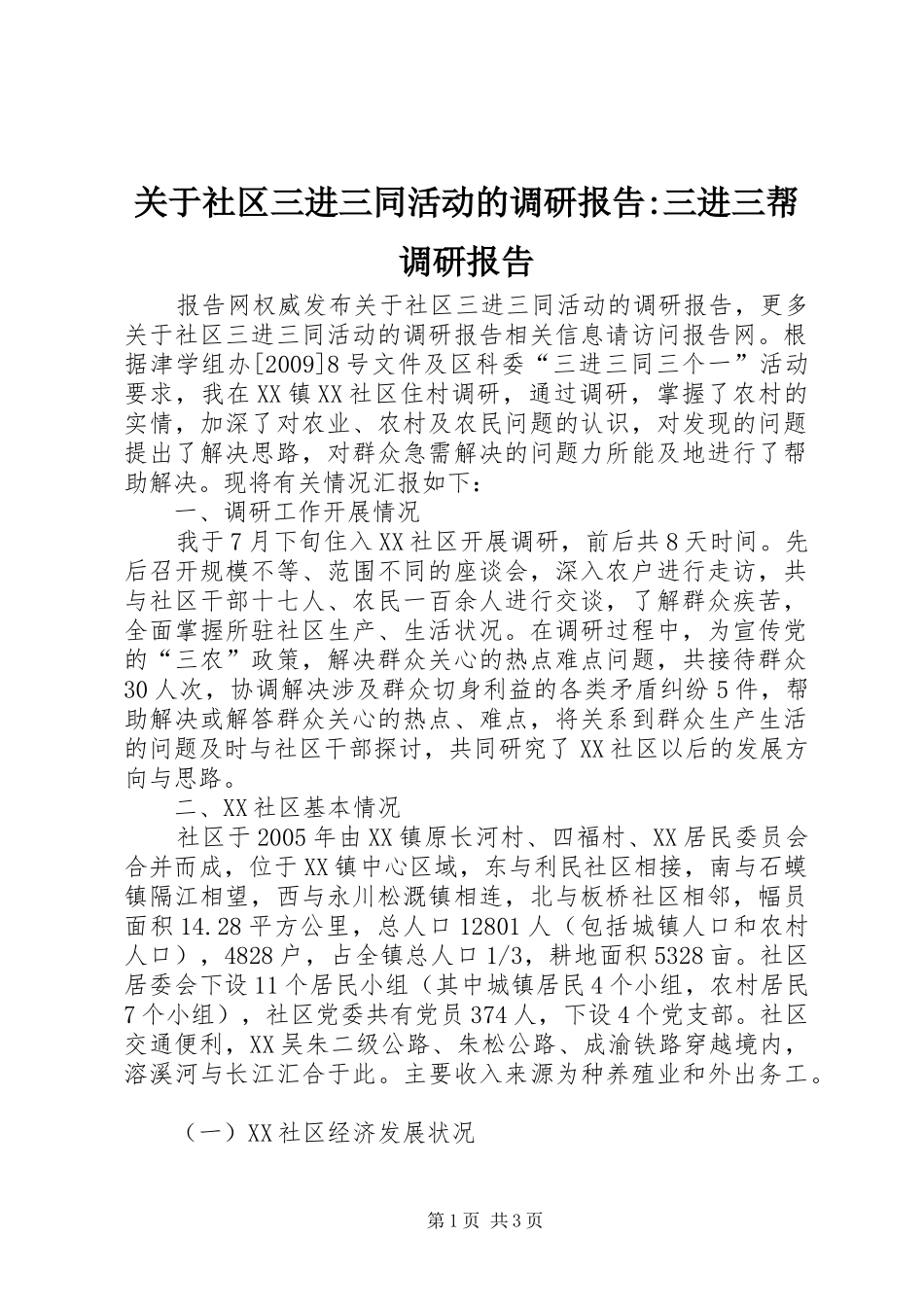 关于社区三进三同活动的调研报告:三进三帮调研报告

报告网权威发布关于社区三进三同活动的调研报告，更多关于社区三进三同活动的调研报告相关信息请访问报告网。根据津学组办[2009]8号文件及区科委“三进三同三个一”活动要求，我在XX镇XX社区住村调研，通过调研，掌握了农村的实情，加深了对农业、农村及农民问题的认识，对发现的问题提出了解决思路，对群众急需解决的问题力所能及地进行了帮助解决。现将有关情况汇报如下：

一、调研工作开展情况

我于7月下旬住入XX社区开展调研，前后共8天时间。先后召开规模不等、范围不同的座谈会，深入农户进行走访，共与社区干部十七人、农民一百余人进行交谈，了解群众疾苦，全面掌握所驻社区生产、生活状况。在调研过程中，为宣传党的“三农”政策，解决群众关心的热点难点问题，共接待群众30人次，协调解决涉及群众切身利益的各类矛盾纠纷5件，帮助解决或解答群众关心的热点、难点，将关系到群众生产生活的问题及时与社区干部探讨，共同研究了XX社区以后的发展方向与思路。

二、XX社区基本情况

社区于2005年由XX镇原长河村、四福村、XX居民委员会合并而成，位于XX镇中心区域，东与利民社区相接，南与石蟆镇隔江相望，西与永川松溉镇相连，北与板桥社区相邻，幅员面积14.28平方公里，总人口12801人（包括城镇人口和农村人口），4828户，占全镇总人口1/3，耕地面积5328亩。社区居委会下设11个居民小组（其中城镇居民4个小组，农村居民7个小组），社区党委共有党员374人，下设4个党支部。社区交通便利，XX吴朱二级公路、朱松公路、成渝铁路穿越境内，溶溪河与长江汇合于此。主要收入来源为种养殖业和外出务工。

（一）XX社区经济发展状况

第1页 共3页